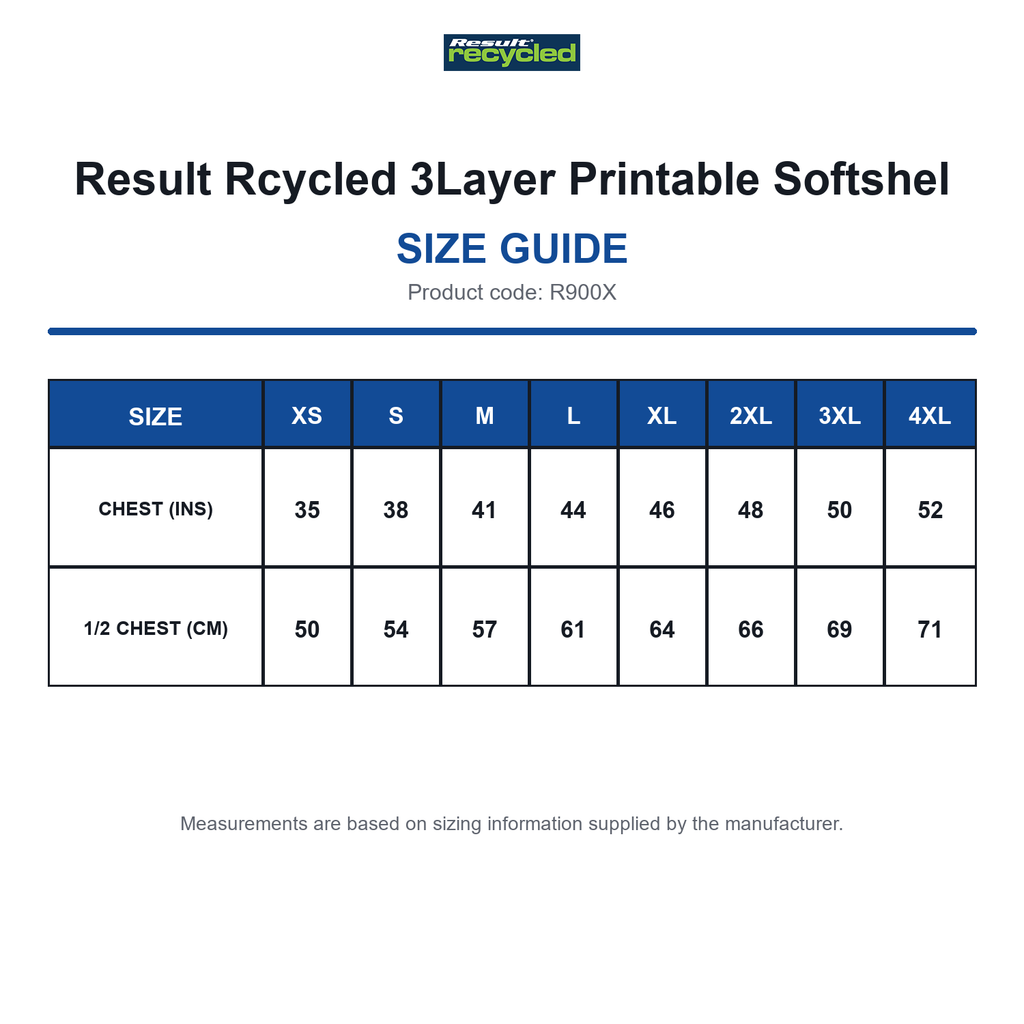 Result recycled

Result Rcycled 3Layer Printable Softshel

SIZE GUIDE

Product code: R900X

| SIZE | XS | S | M | L | XL | 2XL | 3XL | 4XL |
|---|---|---|---|---|---|---|---|---|
| CHEST (INS) | 35 | 38 | 41 | 44 | 46 | 48 | 50 | 52 |
| 1/2 CHEST (CM) | 50 | 54 | 57 | 61 | 64 | 66 | 69 | 71 |

Measurements are based on sizing information supplied by the manufacturer.